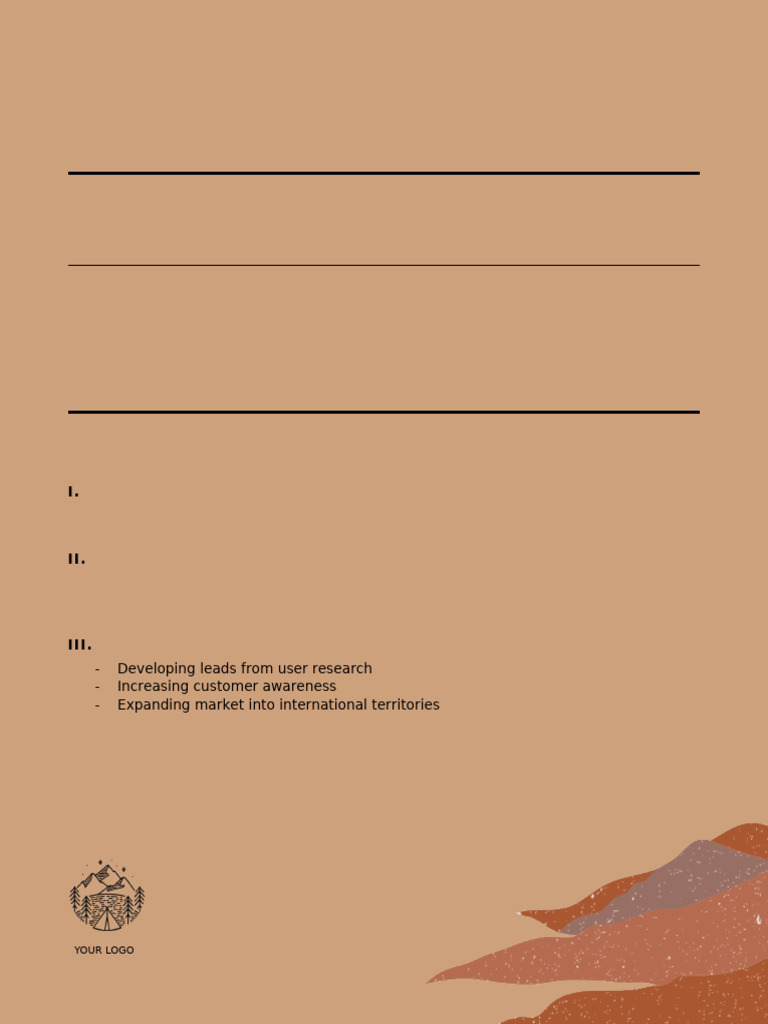 I.

II.

III.

- Developing leads from user research
- Increasing customer awareness
- Expanding market into international territories

YOUR LOGO